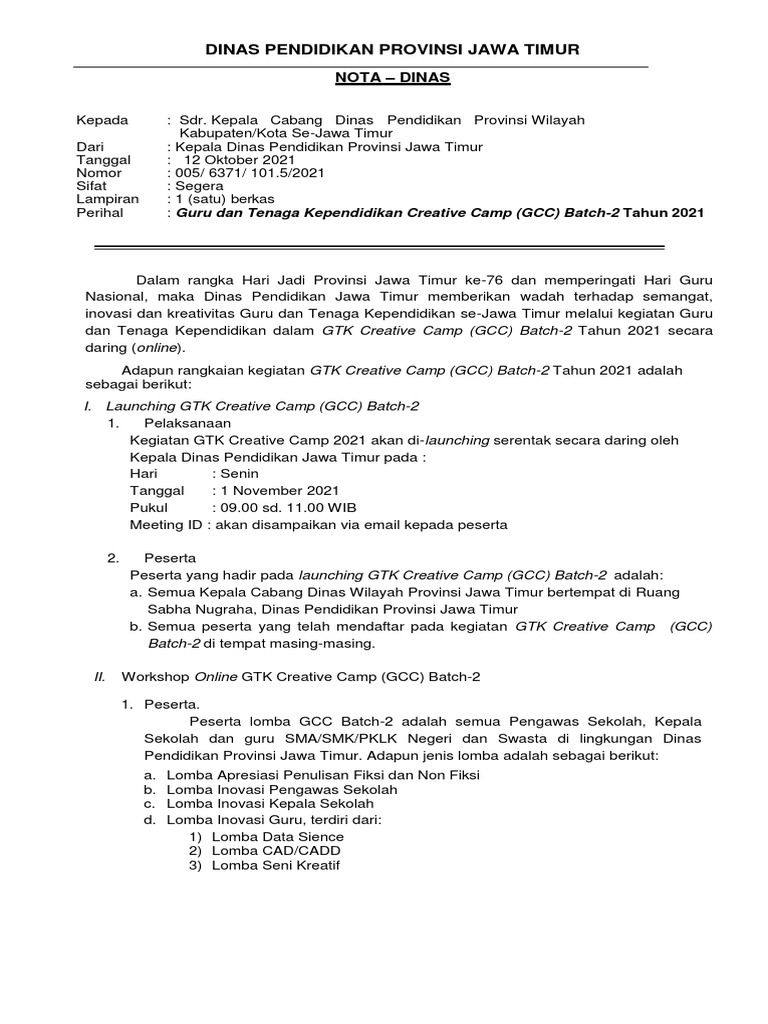 DINAS PENDIDIKAN PROVINSI JAWA TIMUR

NOTA – DINAS

Kepada : Sdr. Kepala Cabang Dinas Pendidikan Provinsi Wilayah Kabupaten/Kota Se-Jawa Timur
Dari : Kepala Dinas Pendidikan Provinsi Jawa Timur
Tanggal : 12 Oktober 2021
Nomor : 005/ 6371/ 101.5/2021
Sifat : Segera
Lampiran : 1 (satu) berkas
Perihal : Guru dan Tenaga Kependidikan Creative Camp (GCC) Batch-2 Tahun 2021

Dalam rangka Hari Jadi Provinsi Jawa Timur ke-76 dan memperingati Hari Guru Nasional, maka Dinas Pendidikan Jawa Timur memberikan wadah terhadap semangat, inovasi dan kreativitas Guru dan Tenaga Kependidikan se-Jawa Timur melalui kegiatan Guru dan Tenaga Kependidikan dalam GTK Creative Camp (GCC) Batch-2 Tahun 2021 secara daring (online).

Adapun rangkaian kegiatan GTK Creative Camp (GCC) Batch-2 Tahun 2021 adalah sebagai berikut:

I. Launching GTK Creative Camp (GCC) Batch-2
1. Pelaksanaan
Kegiatan GTK Creative Camp 2021 akan di-launching serentak secara daring oleh Kepala Dinas Pendidikan Jawa Timur pada :
Hari : Senin
Tanggal : 1 November 2021
Pukul : 09.00 sd. 11.00 WIB
Meeting ID : akan disampaikan via email kepada peserta

2. Peserta
Peserta yang hadir pada launching GTK Creative Camp (GCC) Batch-2 adalah:
a. Semua Kepala Cabang Dinas Wilayah Provinsi Jawa Timur bertempat di Ruang Sabha Nugraha, Dinas Pendidikan Provinsi Jawa Timur
b. Semua peserta yang telah mendaftar pada kegiatan GTK Creative Camp (GCC) Batch-2 di tempat masing-masing.

II. Workshop Online GTK Creative Camp (GCC) Batch-2

1. Peserta.
Peserta lomba GCC Batch-2 adalah semua Pengawas Sekolah, Kepala Sekolah dan guru SMA/SMK/PKLK Negeri dan Swasta di lingkungan Dinas Pendidikan Provinsi Jawa Timur. Adapun jenis lomba adalah sebagai berikut:
a. Lomba Apresiasi Penulisan Fiksi dan Non Fiksi
b. Lomba Inovasi Pengawas Sekolah
c. Lomba Inovasi Kepala Sekolah
d. Lomba Inovasi Guru, terdiri dari:
1) Lomba Data Sience
2) Lomba CAD/CADD
3) Lomba Seni Kreatif